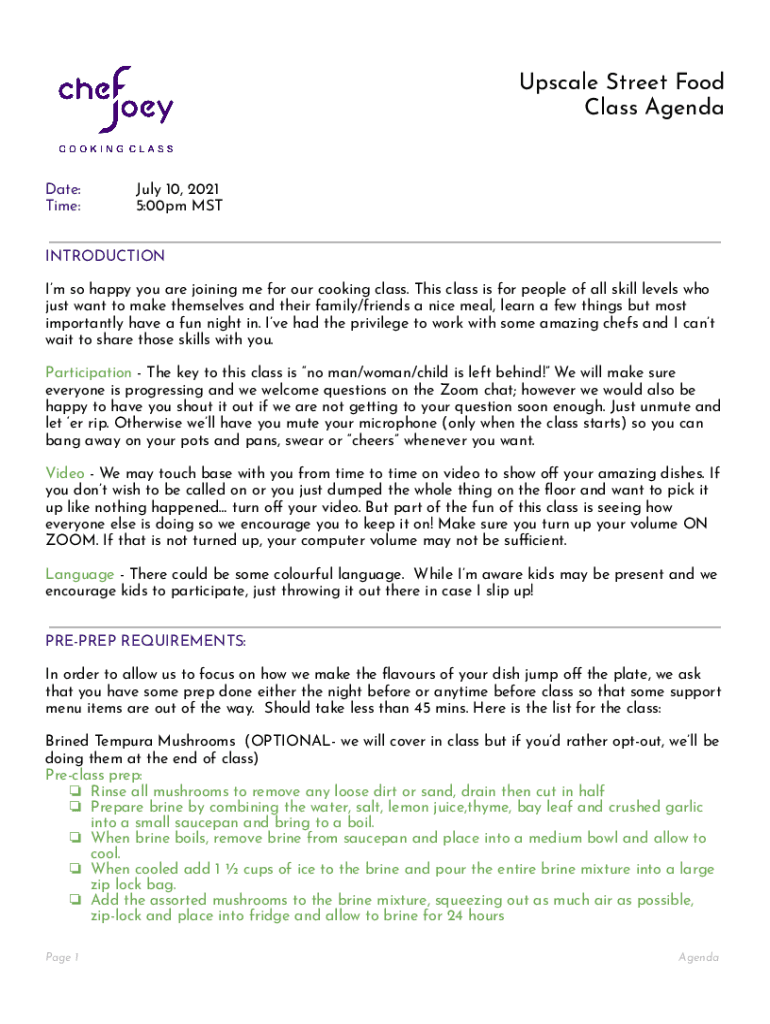 chef joey
COOKING CLASS

Upscale Street Food
Class Agenda

Date: July 10, 2021
Time: 5:00pm MST

INTRODUCTION

I'm so happy you are joining me for our cooking class. This class is for people of all skill levels who just want to make themselves and their family/friends a nice meal, learn a few things but most importantly have a fun night in. I've had the privilege to work with some amazing chefs and I can't wait to share those skills with you.

Participation - The key to this class is "no man/woman/child is left behind!" We will make sure everyone is progressing and we welcome questions on the Zoom chat; however we would also be happy to have you shout it out if we are not getting to your question soon enough. Just unmute and let 'er rip. Otherwise we'll have you mute your microphone (only when the class starts) so you can bang away on your pots and pans, swear or "cheers" whenever you want.

Video - We may touch base with you from time to time on video to show off your amazing dishes. If you don't wish to be called on or you just dumped the whole thing on the floor and want to pick it up like nothing happened... turn off your video. But part of the fun of this class is seeing how everyone else is doing so we encourage you to keep it on! Make sure you turn up your volume ON ZOOM. If that is not turned up, your computer volume may not be sufficient.

Language - There could be some colourful language. While I'm aware kids may be present and we encourage kids to participate, just throwing it out there in case I slip up!

PRE-PREP REQUIREMENTS:

In order to allow us to focus on how we make the flavours of your dish jump off the plate, we ask that you have some prep done either the night before or anytime before class so that some support menu items are out of the way. Should take less than 45 mins. Here is the list for the class:

Brined Tempura Mushrooms (OPTIONAL- we will cover in class but if you'd rather opt-out, we'll be doing them at the end of class)
Pre-class prep:
❏ Rinse all mushrooms to remove any loose dirt or sand, drain then cut in half
❏ Prepare brine by combining the water, salt, lemon juice,thyme, bay leaf and crushed garlic into a small saucepan and bring to a boil.
❏ When brine boils, remove brine from saucepan and place into a medium bowl and allow to cool.
❏ When cooled add 1 ½ cups of ice to the brine and pour the entire brine mixture into a large zip lock bag.
❏ Add the assorted mushrooms to the brine mixture, squeezing out as much air as possible, zip-lock and place into fridge and allow to brine for 24 hours

Page 1

Agenda